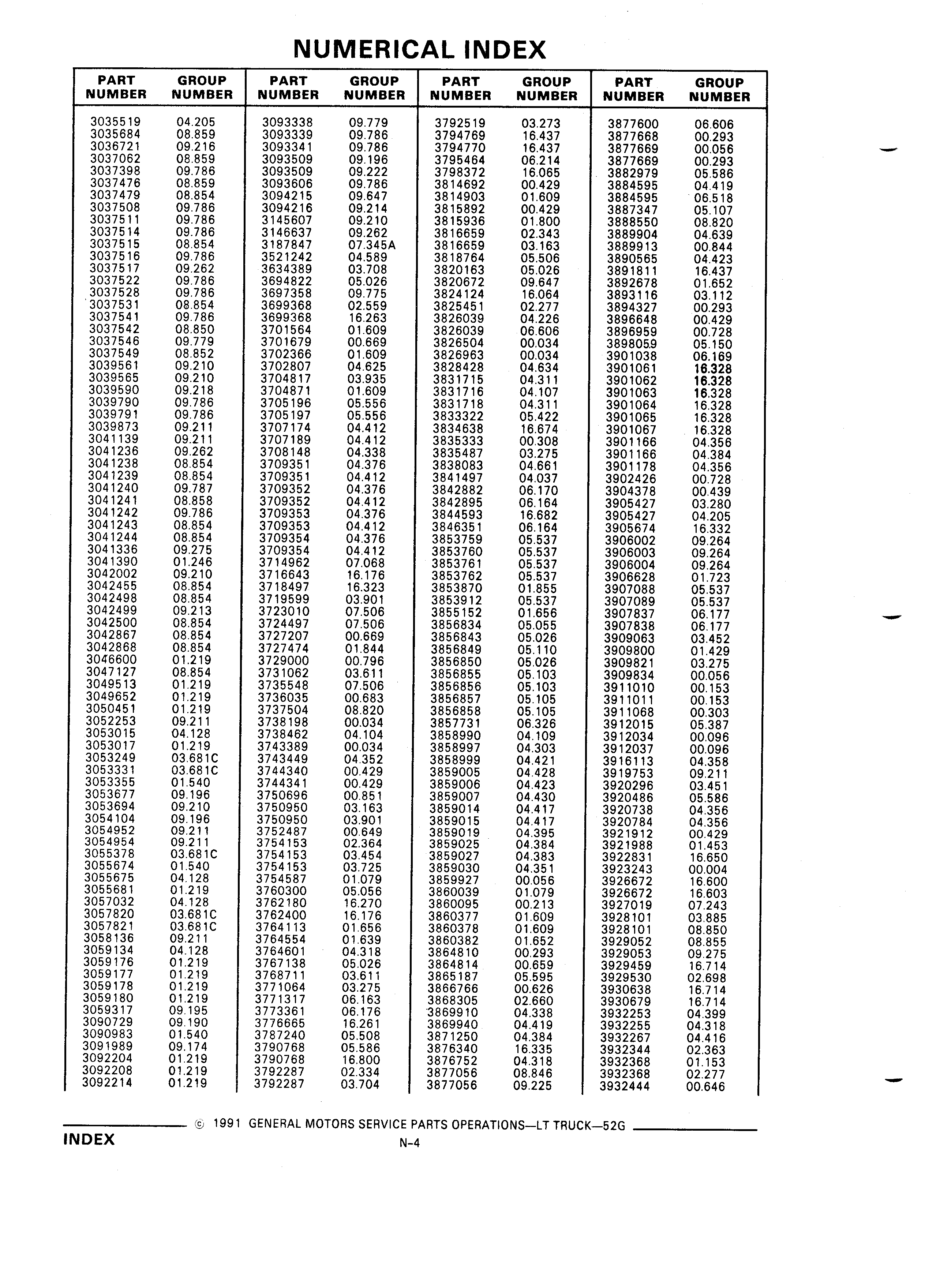 NUMERICAL INDEX

| PART NUMBER | GROUP NUMBER |
|---|---|
| 3035519 | 04.205 |
| 3035684 | 08.859 |
| 3036721 | 09.216 |
| 3037062 | 08.859 |
| 3037398 | 09.786 |
| 3037476 | 08.859 |
| 3037479 | 08.854 |
| 3037508 | 09.786 |
| 3037511 | 09.786 |
| 3037514 | 09.786 |
| 3037515 | 08.854 |
| 3037516 | 09.786 |
| 3037517 | 09.262 |
| 3037522 | 09.786 |
| 3037528 | 09.786 |
| 3037531 | 08.854 |
| 3037541 | 09.786 |
| 3037542 | 08.850 |
| 3037546 | 09.779 |
| 3037549 | 08.852 |
| 3039561 | 09.210 |
| 3039565 | 09.210 |
| 3039590 | 09.218 |
| 3039790 | 09.786 |
| 3039791 | 09.786 |
| 3039873 | 09.211 |
| 3041139 | 09.211 |
| 3041236 | 09.262 |
| 3041238 | 08.854 |
| 3041239 | 08.854 |
| 3041240 | 09.787 |
| 3041241 | 08.858 |
| 3041242 | 09.786 |
| 3041243 | 08.854 |
| 3041244 | 08.854 |
| 3041336 | 09.275 |
| 3041390 | 01.246 |
| 3042002 | 09.210 |
| 3042455 | 08.854 |
| 3042498 | 08.854 |
| 3042499 | 09.213 |
| 3042500 | 08.854 |
| 3042867 | 08.854 |
| 3042868 | 08.854 |
| 3046600 | 01.219 |
| 3047127 | 08.854 |
| 3049513 | 01.219 |
| 3049652 | 01.219 |
| 3050451 | 01.219 |
| 3052253 | 09.211 |
| 3053015 | 04.128 |
| 3053017 | 01.219 |
| 3053249 | 03.681C |
| 3053331 | 03.681C |
| 3053355 | 01.540 |
| 3053677 | 09.196 |
| 3053694 | 09.210 |
| 3054104 | 09.196 |
| 3054952 | 09.211 |
| 3054954 | 09.211 |
| 3055378 | 03.681C |
| 3055674 | 01.540 |
| 3055675 | 04.128 |
| 3055681 | 01.219 |
| 3057032 | 04.128 |
| 3057820 | 03.681C |
| 3057821 | 03.681C |
| 3058136 | 09.211 |
| 3059134 | 04.128 |
| 3059176 | 01.219 |
| 3059177 | 01.219 |
| 3059178 | 01.219 |
| 3059180 | 01.219 |
| 3059317 | 09.195 |
| 3090729 | 09.190 |
| 3090983 | 01.540 |
| 3091989 | 09.174 |
| 3092204 | 01.219 |
| 3092208 | 01.219 |
| 3092214 | 01.219 |

| PART NUMBER | GROUP NUMBER |
|---|---|
| 3093338 | 09.779 |
| 3093339 | 09.786 |
| 3093341 | 09.786 |
| 3093509 | 09.196 |
| 3093509 | 09.222 |
| 3093606 | 09.786 |
| 3094215 | 09.647 |
| 3094216 | 09.214 |
| 3145607 | 09.210 |
| 3146637 | 09.262 |
| 3187847 | 07.345A |
| 3521242 | 04.589 |
| 3634389 | 03.708 |
| 3694822 | 05.026 |
| 3697358 | 09.775 |
| 3699368 | 02.559 |
| 3699368 | 16.263 |
| 3701564 | 01.609 |
| 3701679 | 00.669 |
| 3702366 | 01.609 |
| 3702807 | 04.625 |
| 3704817 | 03.935 |
| 3704871 | 01.609 |
| 3705196 | 05.556 |
| 3705197 | 05.556 |
| 3707174 | 04.412 |
| 3707189 | 04.412 |
| 3708148 | 04.338 |
| 3709351 | 04.376 |
| 3709351 | 04.412 |
| 3709352 | 04.376 |
| 3709352 | 04.412 |
| 3709353 | 04.376 |
| 3709353 | 04.412 |
| 3709354 | 04.376 |
| 3709354 | 04.412 |
| 3714962 | 07.068 |
| 3716643 | 16.176 |
| 3718497 | 16.323 |
| 3719599 | 03.901 |
| 3723010 | 07.506 |
| 3724497 | 07.506 |
| 3727207 | 00.669 |
| 3727474 | 01.844 |
| 3729000 | 00.796 |
| 3731062 | 03.611 |
| 3735548 | 07.506 |
| 3736035 | 00.683 |
| 3737504 | 08.820 |
| 3738198 | 00.034 |
| 3738462 | 04.104 |
| 3743389 | 00.034 |
| 3743449 | 04.352 |
| 3744340 | 00.429 |
| 3744341 | 00.429 |
| 3750696 | 00.851 |
| 3750950 | 03.163 |
| 3750950 | 03.901 |
| 3752487 | 00.649 |
| 3754153 | 02.364 |
| 3754153 | 03.454 |
| 3754153 | 03.725 |
| 3754587 | 01.079 |
| 3760300 | 05.056 |
| 3762180 | 16.270 |
| 3762400 | 16.176 |
| 3764113 | 01.656 |
| 3764554 | 01.639 |
| 3764601 | 04.318 |
| 3767138 | 05.026 |
| 3768711 | 03.611 |
| 3771064 | 03.275 |
| 3771317 | 06.163 |
| 3773361 | 06.176 |
| 3776665 | 16.261 |
| 3787240 | 05.508 |
| 3790768 | 05.586 |
| 3790768 | 16.800 |
| 3792287 | 02.334 |
| 3792287 | 03.704 |

| PART NUMBER | GROUP NUMBER |
|---|---|
| 3792519 | 03.273 |
| 3794769 | 16.437 |
| 3794770 | 16.437 |
| 3795464 | 06.214 |
| 3798372 | 16.065 |
| 3814692 | 00.429 |
| 3814903 | 01.609 |
| 3815892 | 00.429 |
| 3815936 | 01.800 |
| 3816659 | 02.343 |
| 3816659 | 03.163 |
| 3818764 | 05.506 |
| 3820163 | 05.026 |
| 3820672 | 09.647 |
| 3824124 | 16.064 |
| 3825451 | 02.277 |
| 3826039 | 04.226 |
| 3826039 | 06.606 |
| 3826504 | 00.034 |
| 3826963 | 00.034 |
| 3828428 | 04.634 |
| 3831715 | 04.311 |
| 3831716 | 04.107 |
| 3831718 | 04.311 |
| 3833322 | 05.422 |
| 3834638 | 16.674 |
| 3835333 | 00.308 |
| 3835487 | 03.275 |
| 3838083 | 04.661 |
| 3841497 | 04.037 |
| 3842882 | 06.170 |
| 3842895 | 06.164 |
| 3844593 | 16.682 |
| 3846351 | 06.164 |
| 3853759 | 05.537 |
| 3853760 | 05.537 |
| 3853761 | 05.537 |
| 3853762 | 05.537 |
| 3853870 | 01.855 |
| 3853912 | 05.537 |
| 3855152 | 01.656 |
| 3856834 | 05.055 |
| 3856843 | 05.026 |
| 3856849 | 05.110 |
| 3856850 | 05.026 |
| 3856855 | 05.103 |
| 3856856 | 05.103 |
| 3856857 | 05.105 |
| 3856858 | 05.105 |
| 3857731 | 06.326 |
| 3858990 | 04.109 |
| 3858997 | 04.303 |
| 3858999 | 04.421 |
| 3859005 | 04.428 |
| 3859006 | 04.423 |
| 3859007 | 04.430 |
| 3859014 | 04.417 |
| 3859015 | 04.417 |
| 3859019 | 04.395 |
| 3859025 | 04.384 |
| 3859027 | 04.383 |
| 3859030 | 04.351 |
| 3859927 | 00.056 |
| 3860039 | 01.079 |
| 3860095 | 00.213 |
| 3860377 | 01.609 |
| 3860378 | 01.609 |
| 3860382 | 01.652 |
| 3864810 | 00.293 |
| 3864814 | 00.659 |
| 3865187 | 05.595 |
| 3866766 | 00.626 |
| 3868305 | 02.660 |
| 3869910 | 04.338 |
| 3869940 | 04.419 |
| 3871250 | 04.384 |
| 3876340 | 16.335 |
| 3876752 | 04.318 |
| 3877056 | 08.846 |
| 3877056 | 09.225 |

| PART NUMBER | GROUP NUMBER |
|---|---|
| 3877600 | 06.606 |
| 3877668 | 00.293 |
| 3877669 | 00.056 |
| 3877669 | 00.293 |
| 3882979 | 05.586 |
| 3884595 | 04.419 |
| 3884595 | 06.518 |
| 3887347 | 05.107 |
| 3888550 | 08.820 |
| 3889904 | 04.639 |
| 3889913 | 00.844 |
| 3890565 | 04.423 |
| 3891811 | 16.437 |
| 3892678 | 01.652 |
| 3893116 | 03.112 |
| 3894327 | 00.293 |
| 3896648 | 00.429 |
| 3896959 | 00.728 |
| 3898059 | 05.150 |
| 3901038 | 06.169 |
| 3901061 | 16.328 |
| 3901062 | 16.328 |
| 3901063 | 16.328 |
| 3901064 | 16.328 |
| 3901065 | 16.328 |
| 3901067 | 16.328 |
| 3901166 | 04.356 |
| 3901166 | 04.384 |
| 3901178 | 04.356 |
| 3902426 | 00.728 |
| 3904378 | 00.439 |
| 3905427 | 03.280 |
| 3905427 | 04.205 |
| 3905674 | 16.332 |
| 3906002 | 09.264 |
| 3906003 | 09.264 |
| 3906004 | 09.264 |
| 3906628 | 01.723 |
| 3907088 | 05.537 |
| 3907089 | 05.537 |
| 3907837 | 06.177 |
| 3907838 | 06.177 |
| 3909063 | 03.452 |
| 3909800 | 01.429 |
| 3909821 | 03.275 |
| 3909834 | 00.056 |
| 3911010 | 00.153 |
| 3911011 | 00.153 |
| 3911068 | 00.303 |
| 3912015 | 05.387 |
| 3912034 | 00.096 |
| 3912037 | 00.096 |
| 3916113 | 04.358 |
| 3919753 | 09.211 |
| 3920296 | 03.451 |
| 3920486 | 05.586 |
| 3920738 | 04.356 |
| 3920784 | 04.356 |
| 3921912 | 00.429 |
| 3921988 | 01.453 |
| 3922831 | 16.650 |
| 3923243 | 00.004 |
| 3926672 | 16.600 |
| 3926672 | 16.603 |
| 3927019 | 07.243 |
| 3928101 | 03.885 |
| 3928101 | 08.850 |
| 3929052 | 08.855 |
| 3929053 | 09.275 |
| 3929459 | 16.714 |
| 3929530 | 02.698 |
| 3930638 | 16.714 |
| 3930679 | 16.714 |
| 3932253 | 04.399 |
| 3932255 | 04.318 |
| 3932267 | 04.416 |
| 3932344 | 02.363 |
| 3932368 | 01.153 |
| 3932368 | 02.277 |
| 3932444 | 00.646 |

© 1991 GENERAL MOTORS SERVICE PARTS OPERATIONS—LT TRUCK—52G

INDEX

N-4